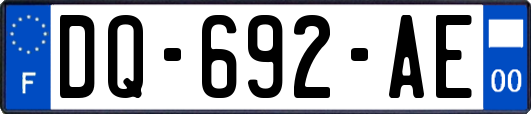 F
DQ-692-AE
00